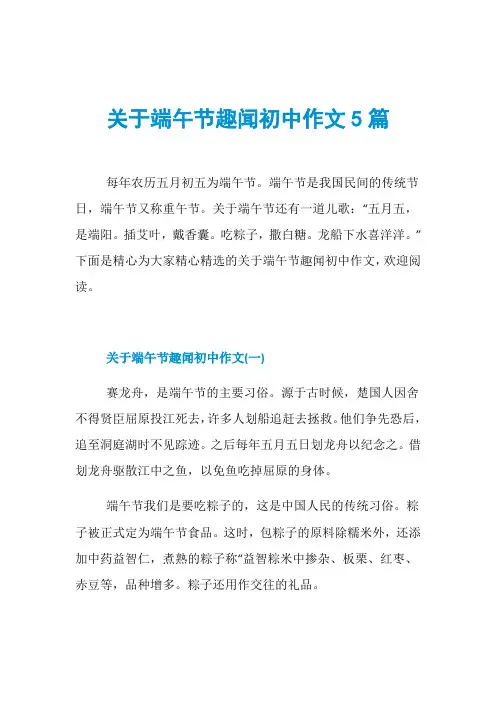 关于端午节趣闻初中作文5篇

每年农历五月初五为端午节。端午节是我国民间的传统节日，端午节又称重午节。关于端午节还有一道儿歌：“五月五，是端阳。插艾叶，戴香囊。吃粽子，撒白糖。龙船下水喜洋洋。”下面是精心为大家精心精选的关于端午节趣闻初中作文，欢迎阅读。

关于端午节趣闻初中作文(一)

赛龙舟，是端午节的主要习俗。源于古时候，楚国人因舍不得贤臣屈原投江死去，许多人划船追赶去拯救。他们争先恐后，追至洞庭湖时不见踪迹。之后每年五月五日划龙舟以纪念之。借划龙舟驱散江中之鱼，以免鱼吃掉屈原的身体。

端午节我们是要吃粽子的，这是中国人民的传统习俗。粽子被正式定为端午节食品。这时，包粽子的原料除糯米外，还添加中药益智仁，煮熟的粽子称“益智粽米中掺杂、板栗、红枣、赤豆等，品种增多。粽子还用作交往的礼品。